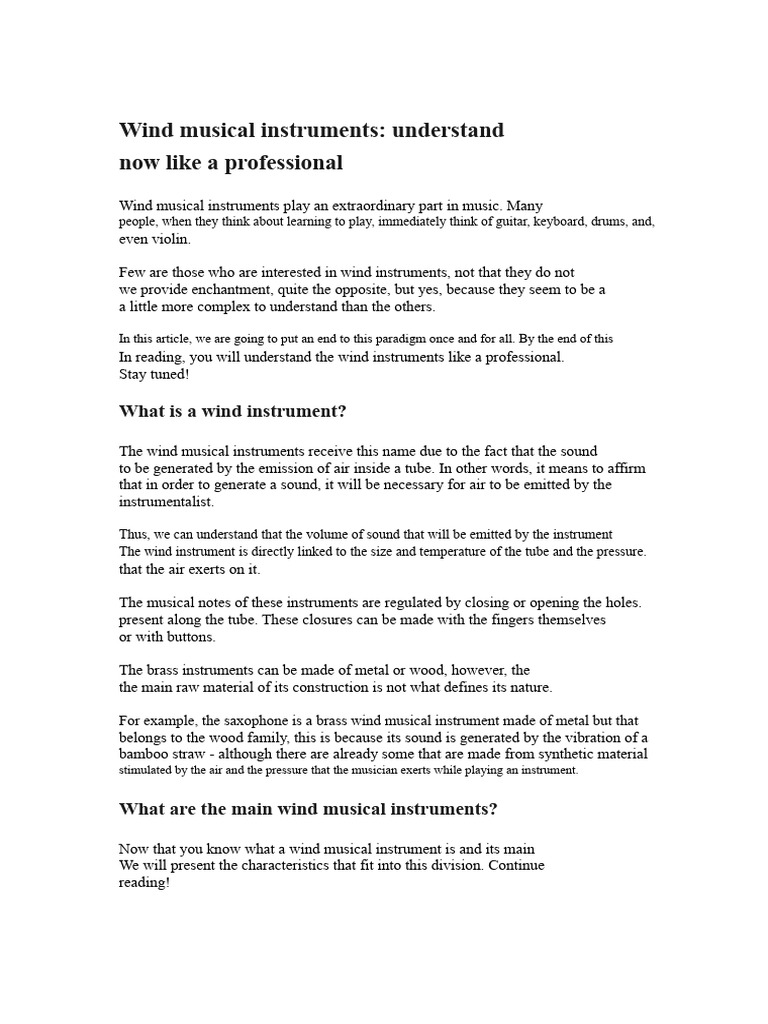 Wind musical instruments: understand now like a professional

Wind musical instruments play an extraordinary part in music. Many people, when they think about learning to play, immediately think of guitar, keyboard, drums, and, even violin.

Few are those who are interested in wind instruments, not that they do not we provide enchantment, quite the opposite, but yes, because they seem to be a a little more complex to understand than the others.

In this article, we are going to put an end to this paradigm once and for all. By the end of this In reading, you will understand the wind instruments like a professional. Stay tuned!

What is a wind instrument?

The wind musical instruments receive this name due to the fact that the sound to be generated by the emission of air inside a tube. In other words, it means to affirm that in order to generate a sound, it will be necessary for air to be emitted by the instrumentalist.

Thus, we can understand that the volume of sound that will be emitted by the instrument The wind instrument is directly linked to the size and temperature of the tube and the pressure. that the air exerts on it.

The musical notes of these instruments are regulated by closing or opening the holes. present along the tube. These closures can be made with the fingers themselves or with buttons.

The brass instruments can be made of metal or wood, however, the the main raw material of its construction is not what defines its nature.

For example, the saxophone is a brass wind musical instrument made of metal but that belongs to the wood family, this is because its sound is generated by the vibration of a bamboo straw - although there are already some that are made from synthetic material stimulated by the air and the pressure that the musician exerts while playing an instrument.

What are the main wind musical instruments?

Now that you know what a wind musical instrument is and its main We will present the characteristics that fit into this division. Continue reading!